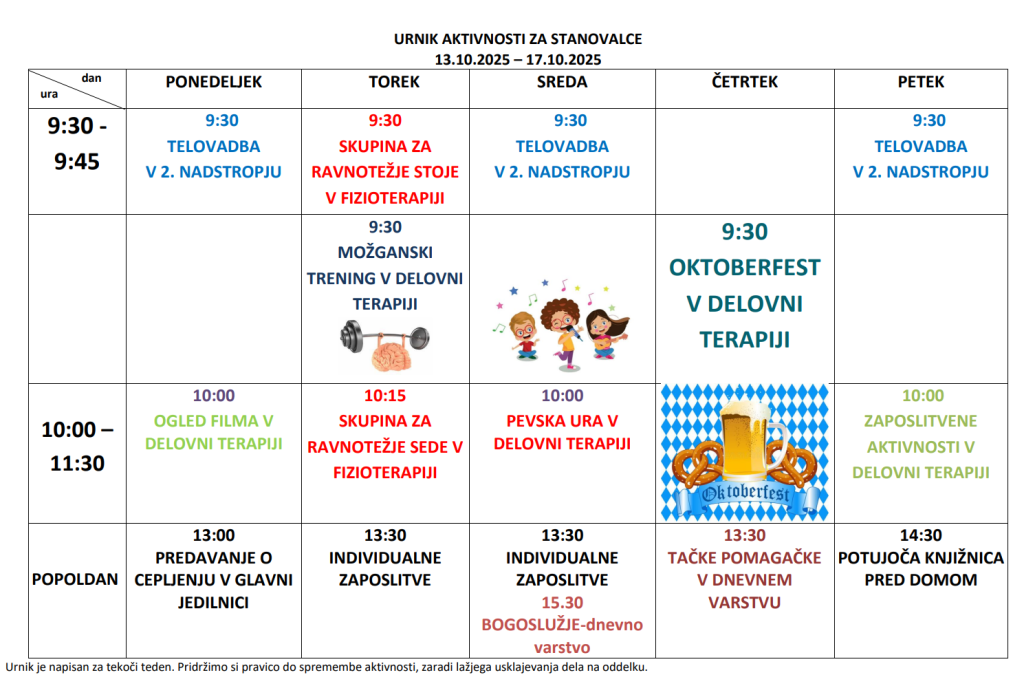 URNIK AKTIVNOSTI ZA STANOVALCE
13.10.2025 – 17.10.2025

| dan ura | PONEDELJEK | TOREK | SREDA | ČETRTEK | PETEK |
|---|---|---|---|---|---|
| 9:30 - 9:45 | 9:30 TELOVADBA V 2. NADSTROPJU | 9:30 SKUPINA ZA RAVNOTEŽJE STOJE V FIZIOTERAPIJI | 9:30 TELOVADBA V 2. NADSTROPJU | | 9:30 TELOVADBA V 2. NADSTROPJU |
| | | 9:30 MOŽGANSKI TRENING V DELOVNI TERAPIJI | | 9:30 OKTOBERFEST V DELOVNI TERAPIJI | |
| 10:00 – 11:30 | 10:00 OGLED FILMA V DELOVNI TERAPIJI | 10:15 SKUPINA ZA RAVNOTEŽJE SEDE V FIZIOTERAPIJI | 10:00 PEVSKA URA V DELOVNI TERAPIJI | Oktoberfest | 10:00 ZAPOSLITVENE AKTIVNOSTI V DELOVNI TERAPIJI |
| POPOLDAN | 13:00 PREDAVANJE O CEPLJENJU V GLAVNI JEDILNICI | 13:30 INDIVIDUALNE ZAPOSLITVE | 13:30 INDIVIDUALNE ZAPOSLITVE 15.30 BOGOSLUŽJE-dnevno varstvo | 13:30 TAČKE POMAGAČKE V DNEVNEM VARSTVU | 14:30 POTUJOČA KNJIŽNICA PRED DOMOM |

Urnik je napisan za tekoči teden. Pridržimo si pravico do spremembe aktivnosti, zaradi lažjega usklajevanja dela na oddelku.